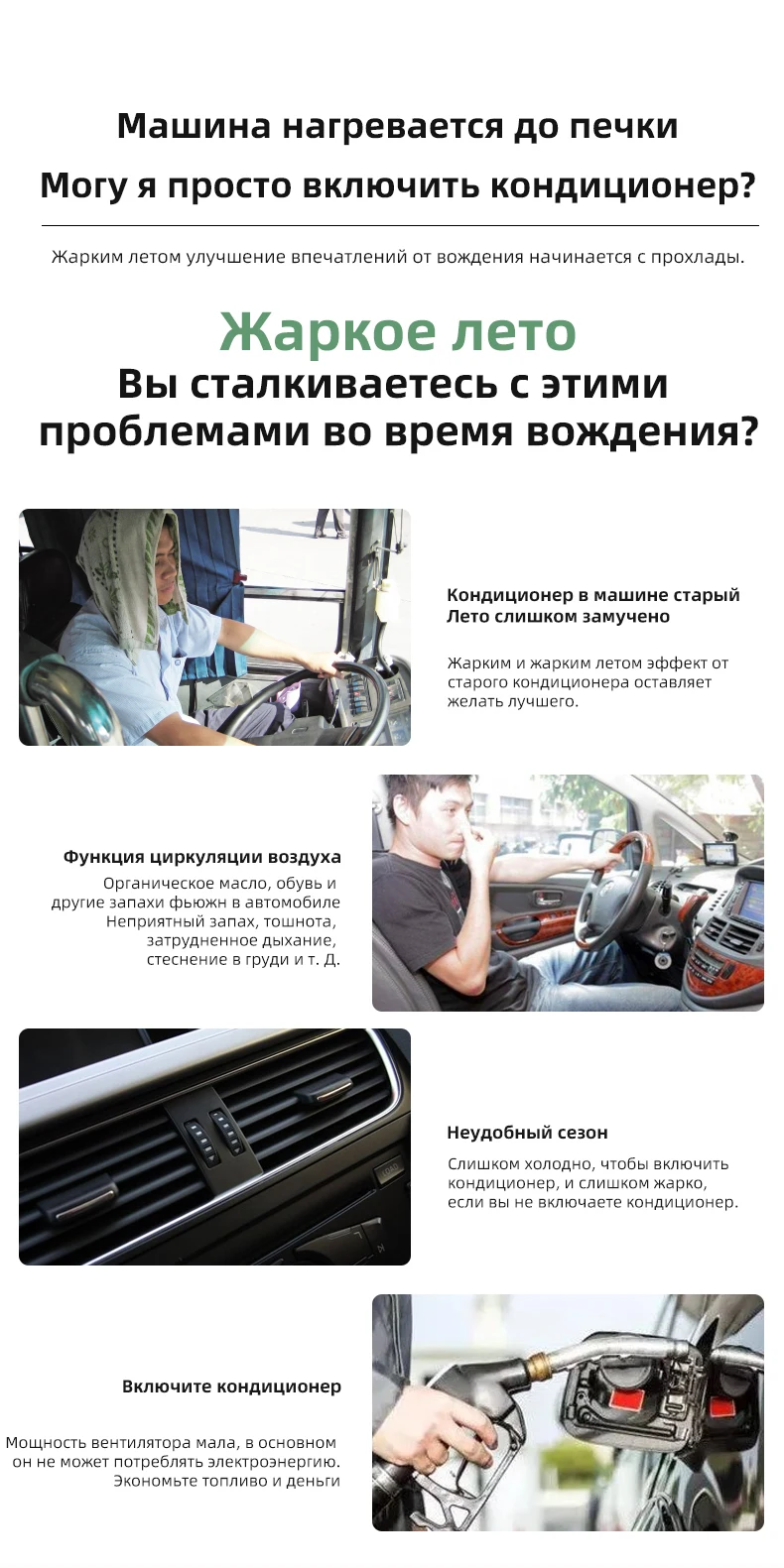 Машина нагревается до печки
Могу я просто включить кондиционер?

Жарким летом улучшение впечатлений от вождения начинается с прохлады.

Жаркое лето
Вы сталкиваетесь с этими проблемами во время вождения?

Кондиционер в машине старый
Лето слишком замучено

Жарким и жарким летом эффект от старого кондиционера оставляет желать лучшего.

Функция циркуляции воздуха

Органическое масло, обувь и другие запахи фьюжн в автомобиле
Неприятный запах, тошнота, затрудненное дыхание, стеснение в груди и т. Д.

Неудобный сезон

Слишком холодно, чтобы включить кондиционер, и слишком жарко, если вы не включаете кондиционер.

Включите кондиционер

Мощность вентилятора мала, в основном он не может потреблять электроэнергию.
Экономьте топливо и деньги